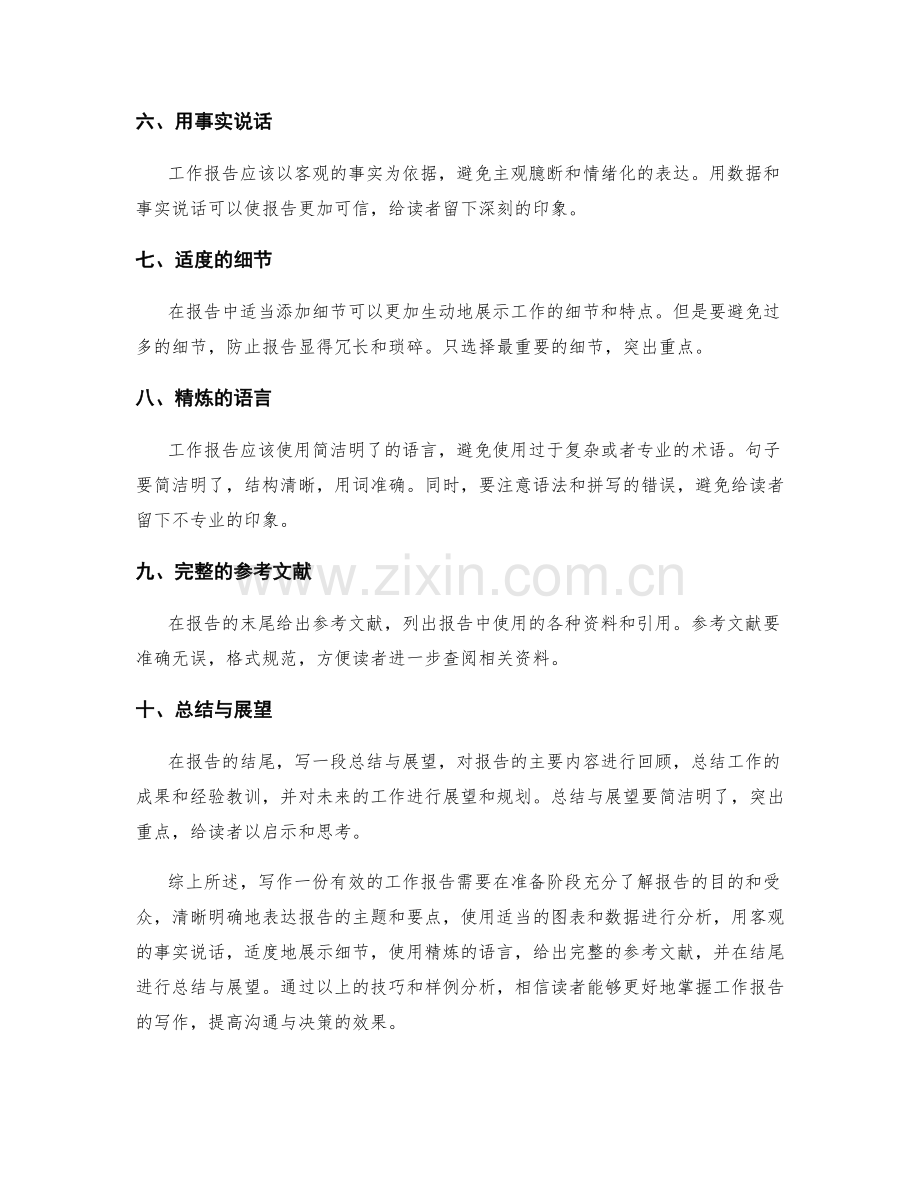 六、用事实说话

工作报告应该以客观的事实为依据，避免主观臆断和情绪化的表达。用数据和事实说话可以使报告更加可信，给读者留下深刻的印象。

七、适度的细节

在报告中适当添加细节可以更加生动地展示工作的细节和特点。但是要避免过多的细节，防止报告显得冗长和琐碎。只选择最重要的细节，突出重点。

八、精炼的语言

工作报告应该使用简洁明了的语言，避免使用过于复杂或者专业的术语。句子要简洁明了，结构清晰，用词准确。同时，要注意语法和拼写的错误，避免给读者留下不专业的印象。

九、完整的参考文献

www.zixin.com.cn

在报告的末尾给出参考文献，列出报告中使用的各种资料和引用。参考文献要准确无误，格式规范，方便读者进一步查阅相关资料。

十、总结与展望

在报告的结尾，写一段总结与展望，对报告的主要内容进行回顾，总结工作的成果和经验教训，并对未来的工作进行展望和规划。总结与展望要简洁明了，突出重点，给读者以启示和思考。

综上所述，写作一份有效的工作报告需要在准备阶段充分了解报告的目的和受众，清晰明确地表达报告的主题和要点，使用适当的图表和数据进行分析，用客观的事实说话，适度地展示细节，使用精炼的语言，给出完整的参考文献，并在结尾进行总结与展望。通过以上的技巧和样例分析，相信读者能够更好地掌握工作报告的写作，提高沟通与决策的效果。